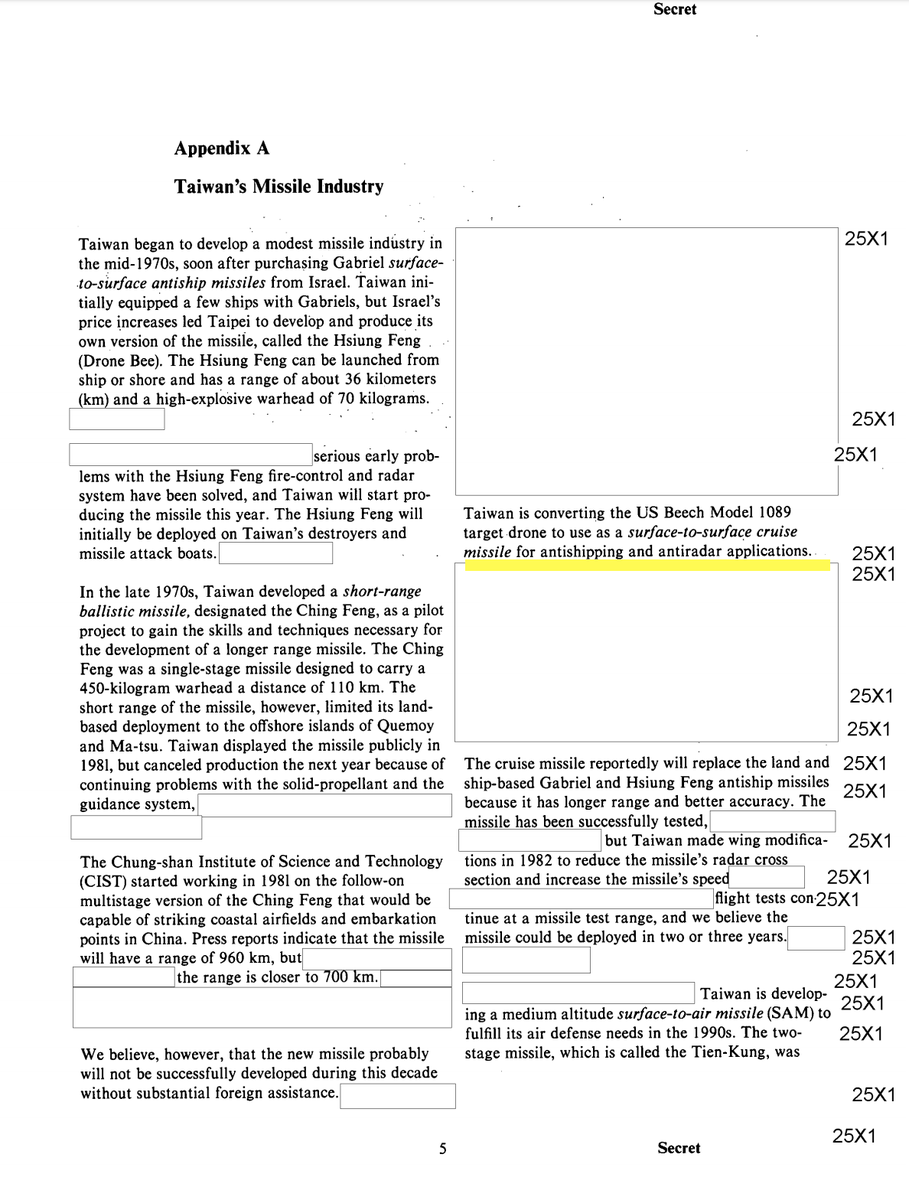 Secret

Appendix A

Taiwan's Missile Industry

Taiwan began to develop a modest missile industry in the mid-1970s, soon after purchasing Gabriel surface-to-surface antiship missiles from Israel. Taiwan initially equipped a few ships with Gabriels, but Israel's price increases led Taipei to develop and produce its own version of the missile, called the Hsiung Feng (Drone Bee). The Hsiung Feng can be launched from ship or shore and has a range of about 36 kilometers (km) and a high-explosive warhead of 70 kilograms.

serious early problems with the Hsiung Feng fire-control and radar system have been solved, and Taiwan will start producing the missile this year. The Hsiung Feng will initially be deployed on Taiwan's destroyers and missile attack boats.

In the late 1970s, Taiwan developed a short-range ballistic missile, designated the Ching Feng, as a pilot project to gain the skills and techniques necessary for the development of a longer range missile. The Ching Feng was a single-stage missile designed to carry a 450-kilogram warhead a distance of 110 km. The short range of the missile, however, limited its land-based deployment to the offshore islands of Quemoy and Ma-tsu. Taiwan displayed the missile publicly in 1981, but canceled production the next year because of continuing problems with the solid-propellant and the guidance system,

The Chung-shan Institute of Science and Technology (CIST) started working in 1981 on the follow-on multistage version of the Ching Feng that would be capable of striking coastal airfields and embarkation points in China. Press reports indicate that the missile will have a range of 960 km, but the range is closer to 700 km.

We believe, however, that the new missile probably will not be successfully developed during this decade without substantial foreign assistance.

25X1

25X1

25X1

Taiwan is converting the US Beech Model 1089 target drone to use as a surface-to-surface cruise missile for antishipping and antiradar applications.

25X1
25X1

25X1
25X1

The cruise missile reportedly will replace the land and ship-based Gabriel and Hsiung Feng antiship missiles because it has longer range and better accuracy. The missile has been successfully tested, but Taiwan made wing modifications in 1982 to reduce the missile's radar cross section and increase the missile's speed flight tests continue at a missile test range, and we believe the missile could be deployed in two or three years.

25X1
25X1
25X1
25X1
25X1
25X1
25X1

Taiwan is developing a medium altitude surface-to-air missile (SAM) to fulfill its air defense needs in the 1990s. The two-stage missile, which is called the Tien-Kung, was

25X1
25X1
25X1

25X1

25X1

5

Secret